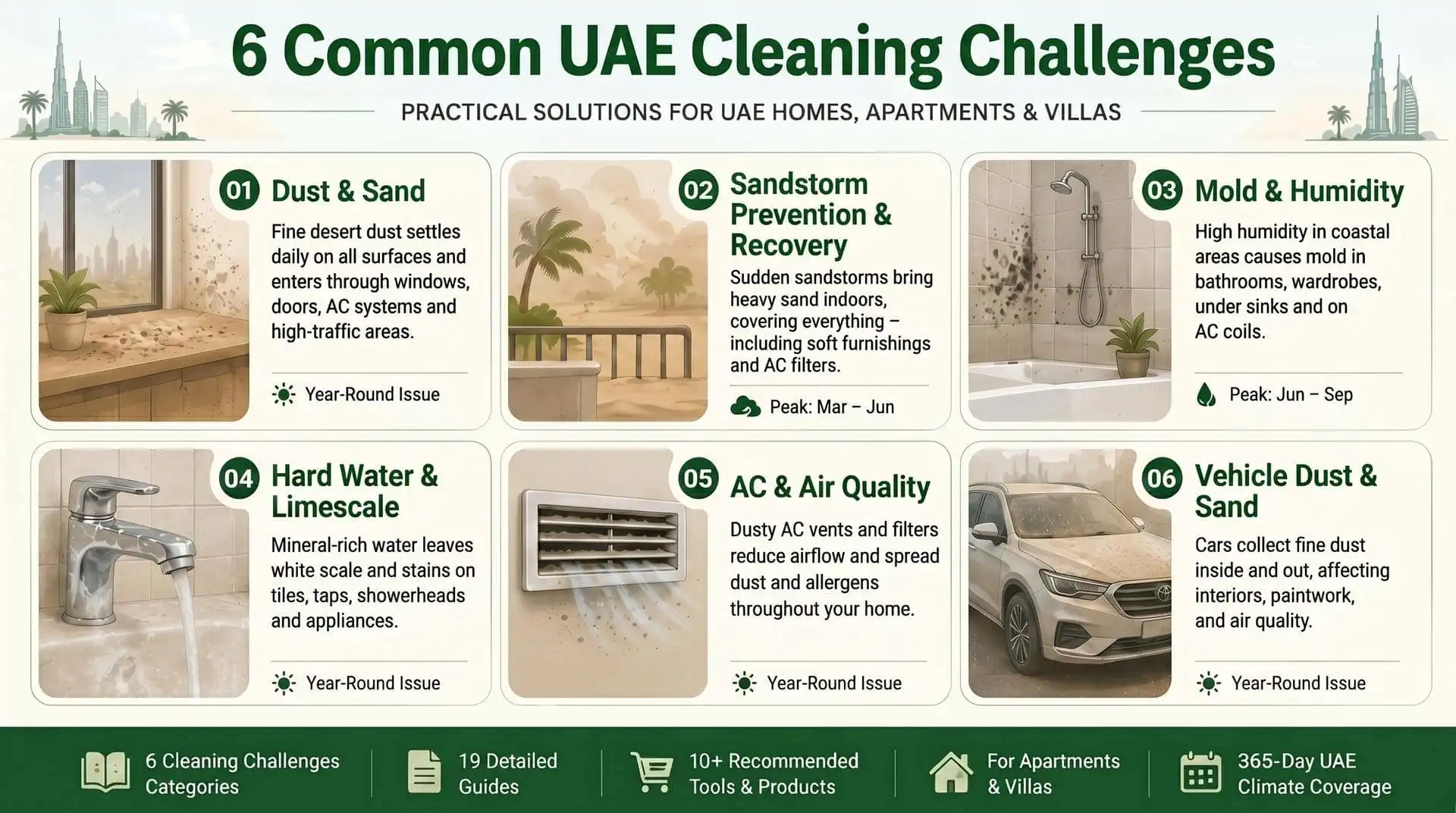 6 Common UAE Cleaning Challenges

PRACTICAL SOLUTIONS FOR UAE HOMES, APARTMENTS & VILLAS

01 Dust & Sand

Fine desert dust settles daily on all surfaces and enters through windows, doors, AC systems and high-traffic areas.

Year-Round Issue

02 Sandstorm Prevention & Recovery

Sudden sandstorms bring heavy sand indoors, covering everything – including soft furnishings and AC filters.

Peak: Mar – Jun

03 Mold & Humidity

High humidity in coastal areas causes mold in bathrooms, wardrobes, under sinks and on AC coils.

Peak: Jun – Sep

04 Hard Water & Limescale

Mineral-rich water leaves white scale and stains on tiles, taps, showerheads and appliances.

Year-Round Issue

05 AC & Air Quality

Dusty AC vents and filters reduce airflow and spread dust and allergens throughout your home.

Year-Round Issue

06 Vehicle Dust & Sand

Cars collect fine dust inside and out, affecting interiors, paintwork, and air quality.

Year-Round Issue

6 Cleaning Challenges Categories

19 Detailed Guides

10+ Recommended Tools & Products

For Apartments & Villas

365-Day UAE Climate Coverage